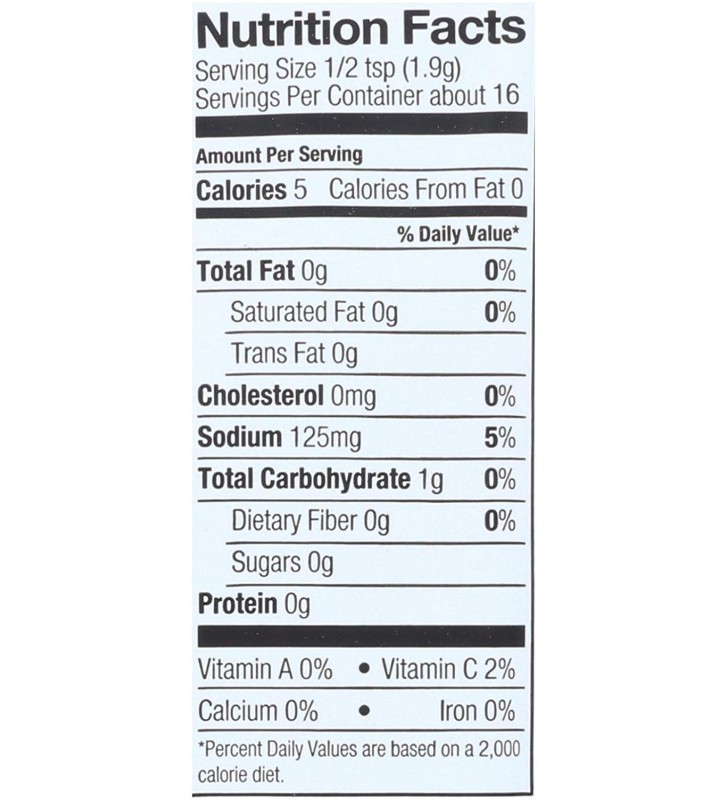 Nutrition Facts
Serving Size 1/2 tsp (1.9g)
Servings Per Container about 16

Amount Per Serving
Calories 5 Calories From Fat 0

% Daily Value*

Total Fat 0g 0%
Saturated Fat 0g 0%
Trans Fat 0g
Cholesterol 0mg 0%
Sodium 125mg 5%
Total Carbohydrate 1g 0%
Dietary Fiber 0g 0%
Sugars 0g
Protein 0g

Vitamin A 0% • Vitamin C 2%
Calcium 0% • Iron 0%

*Percent Daily Values are based on a 2,000 calorie diet.